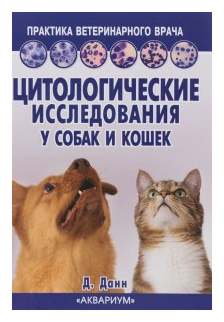 ПРАКТИКА ВЕТЕРИНАРНОГО ВРАЧА

ЦИТОЛОГИЧЕСКИЕ ИССЛЕДОВАНИЯ У СОБАК И КОШЕК

Д. Данн

«АКВАРИУМ»